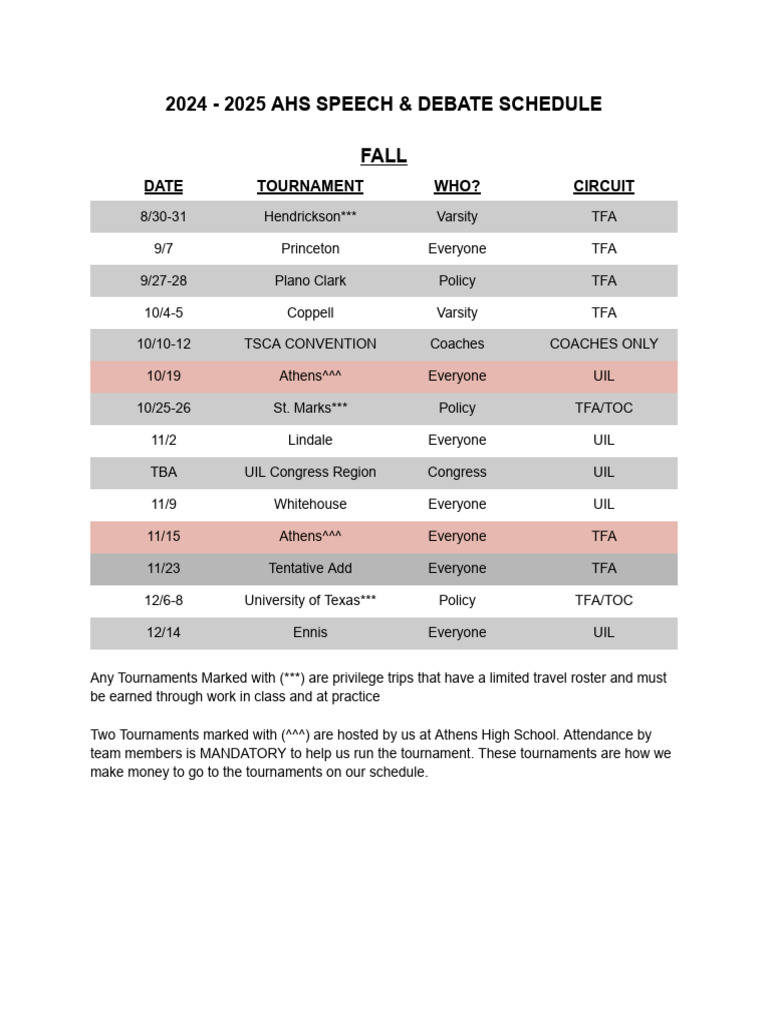 2024 - 2025 AHS SPEECH & DEBATE SCHEDULE

FALL

| DATE | TOURNAMENT | WHO? | CIRCUIT |
|---|---|---|---|
| 8/30-31 | Hendrickson*** | Varsity | TFA |
| 9/7 | Princeton | Everyone | TFA |
| 9/27-28 | Plano Clark | Policy | TFA |
| 10/4-5 | Coppell | Varsity | TFA |
| 10/10-12 | TSCA CONVENTION | Coaches | COACHES ONLY |
| 10/19 | Athens^^^ | Everyone | UIL |
| 10/25-26 | St. Marks*** | Policy | TFA/TOC |
| 11/2 | Lindale | Everyone | UIL |
| TBA | UIL Congress Region | Congress | UIL |
| 11/9 | Whitehouse | Everyone | UIL |
| 11/15 | Athens^^^ | Everyone | TFA |
| 11/23 | Tentative Add | Everyone | TFA |
| 12/6-8 | University of Texas*** | Policy | TFA/TOC |
| 12/14 | Ennis | Everyone | UIL |

Any Tournaments Marked with (***) are privilege trips that have a limited travel roster and must be earned through work in class and at practice

Two Tournaments marked with (^^^) are hosted by us at Athens High School. Attendance by team members is MANDATORY to help us run the tournament. These tournaments are how we make money to go to the tournaments on our schedule.